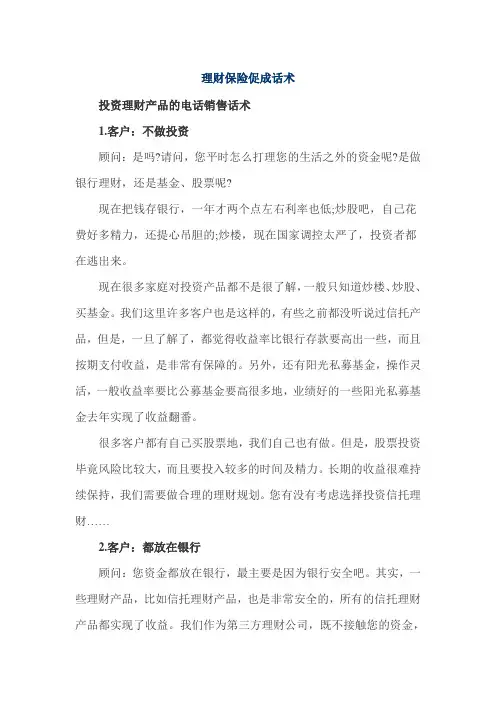 理财保险促成话术

投资理财产品的电话销售话术

1.客户：不做投资

顾问：是吗?请问，您平时怎么打理您的生活之外的资金呢?是做银行理财，还是基金、股票呢?

现在把钱存银行，一年才两个点左右利率也低;炒股吧，自己花费好多精力，还提心吊胆的;炒楼，现在国家调控太严了，投资者都在逃出来。

现在很多家庭对投资产品都不是很了解，一般只知道炒楼、炒股、买基金。我们这里许多客户也是这样的，有些之前都没听说过信托产品，但是，一旦了解了，都觉得收益率比银行存款要高出一些，而且按期支付收益，是非常有保障的。另外，还有阳光私募基金，操作灵活，一般收益率要比公募基金要高很多地，业绩好的一些阳光私募基金去年实现了收益翻番。

很多客户都有自己买股票地，我们自己也有做。但是，股票投资毕竟风险比较大，而且要投入较多的时间及精力。长期的收益很难持续保持，我们需要做合理的理财规划。您有没有考虑选择投资信托理财……

2.客户：都放在银行

顾问：您资金都放在银行，最主要是因为银行安全吧。其实，一些理财产品，比如信托理财产品，也是非常安全的，所有的信托理财产品都实现了收益。我们作为第三方理财公司，既不接触您的资金，